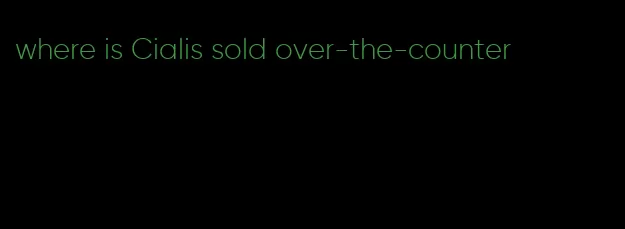 where is Cialis sold over-the-counter